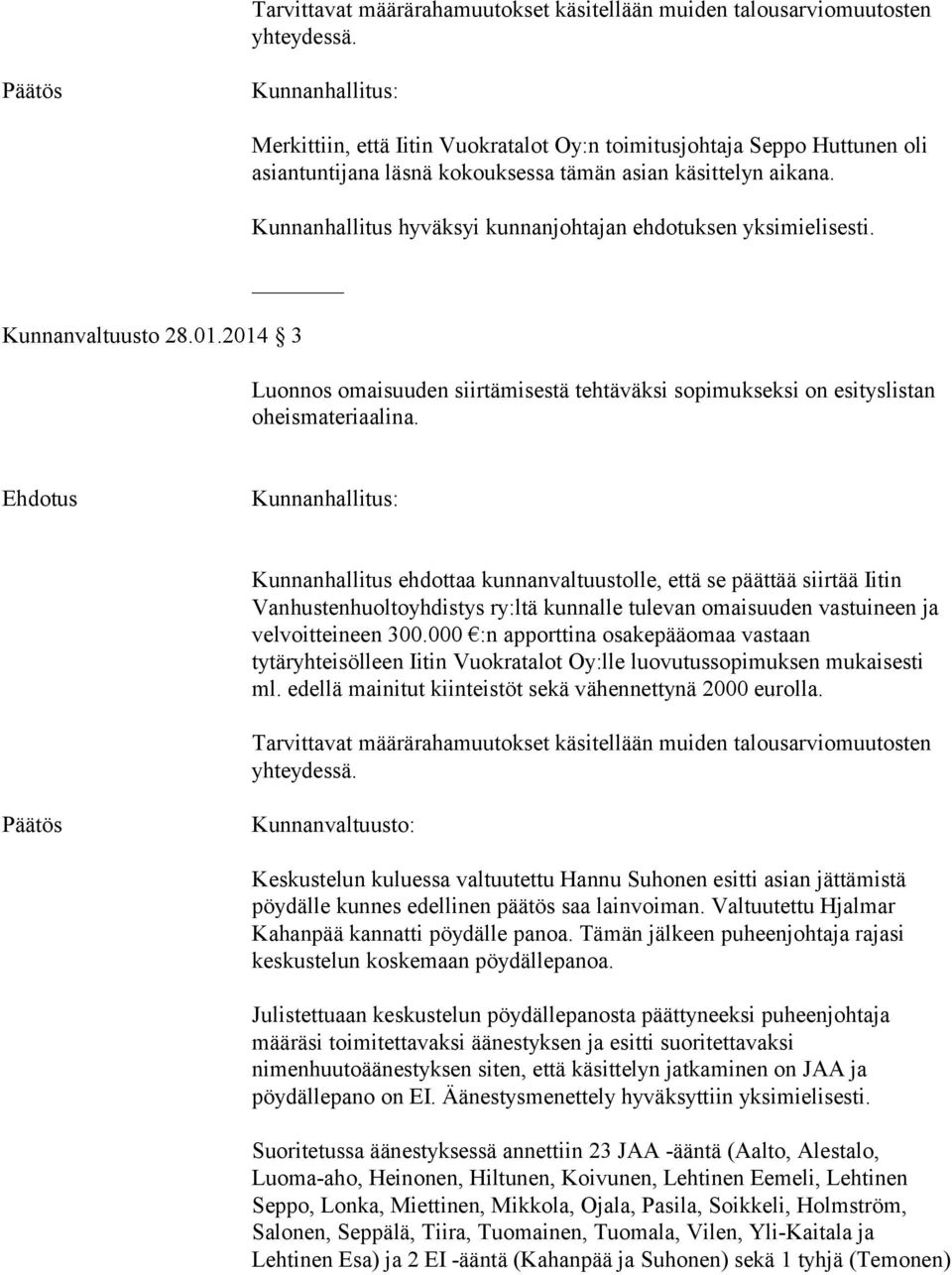 Tarvittavat määrärahamuutokset käsitellään muiden talousarviomuutosten yhteydessä.

Päätös

Kunnanhallitus:

Merkittiin, että Iitin Vuokratalot Oy:n toimitusjohtaja Seppo Huttunen oli asiantuntijana läsnä kokouksessa tämän asian käsittelyn aikana.

Kunnanhallitus hyväksyi kunnanjohtajan ehdotuksen yksimielisesti.

Kunnanvaltuusto 28.01.2014 3

Luonnos omaisuuden siirtämisestä tehtäväksi sopimukseksi on esityslistan oheismateriaalina.

Ehdotus

Kunnanhallitus:

Kunnanhallitus ehdottaa kunnanvaltuustolle, että se päättää siirtää Iitin Vanhustenhuoltoyhdistys ry:ltä kunnalle tulevan omaisuuden vastuineen ja velvoitteineen 300.000 €:n apporttina osakepääomaa vastaan tytäryhteisölleen Iitin Vuokratalot Oy:lle luovutussopimuksen mukaisesti ml. edellä mainitut kiinteistöt sekä vähennettynä 2000 eurolla.

Tarvittavat määrärahamuutokset käsitellään muiden talousarviomuutosten yhteydessä.

Päätös

Kunnanvaltuusto:

Keskustelun kuluessa valtuutettu Hannu Suhonen esitti asian jättämistä pöydälle kunnes edellinen päätös saa lainvoiman. Valtuutettu Hjalmar Kahanpää kannatti pöydälle panoa. Tämän jälkeen puheenjohtaja rajasi keskustelun koskemaan pöydällepanoa.

Julistettuaan keskustelun pöydällepanosta päättyneeksi puheenjohtaja määräsi toimitettavaksi äänestyksen ja esitti suoritettavaksi nimenhuutoäänestyksen siten, että käsittelyn jatkaminen on JAA ja pöydällepano on EI. Äänestysmenettely hyväksyttiin yksimielisesti.

Suoritetussa äänestyksessä annettiin 23 JAA -ääntä (Aalto, Alestalo, Luoma-aho, Heinonen, Hiltunen, Koivunen, Lehtinen Eemeli, Lehtinen Seppo, Lonka, Miettinen, Mikkola, Ojala, Pasila, Soikkeli, Holmström, Salonen, Seppälä, Tiira, Tuomainen, Tuomala, Vilen, Yli-Kaitala ja Lehtinen Esa) ja 2 EI -ääntä (Kahanpää ja Suhonen) sekä 1 tyhjä (Temonen)